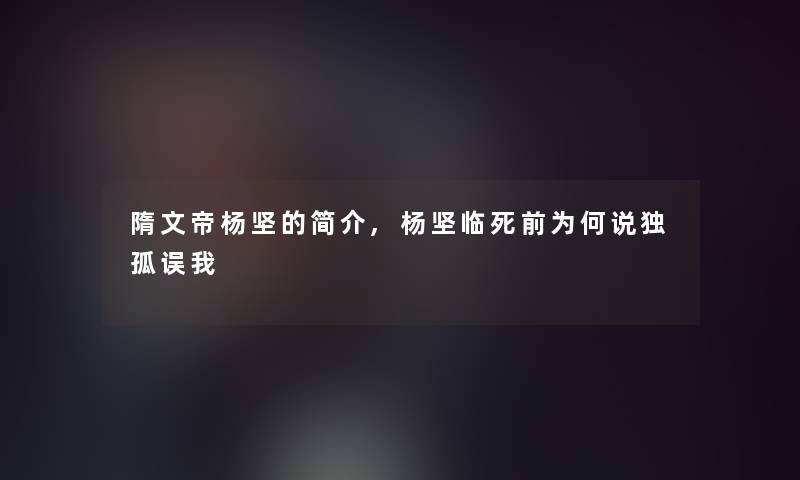 隋文帝杨坚的简介，杨坚临死前为何说独孤误我